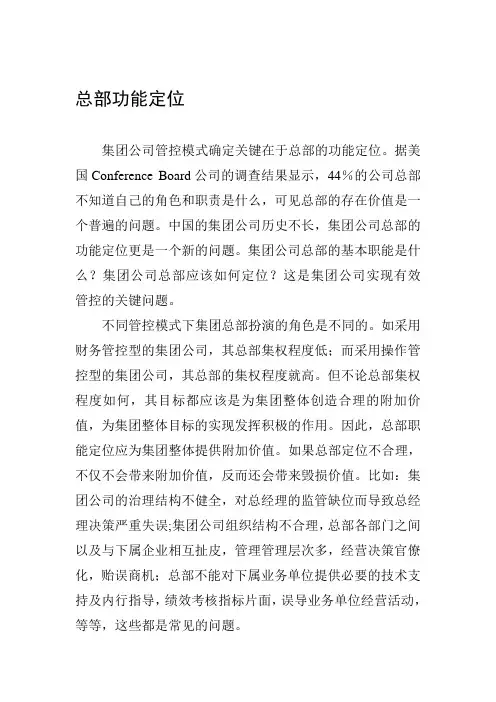 总部功能定位

集团公司管控模式确定关键在于总部的功能定位。据美国 Conference Board 公司的调查结果显示，44％的公司总部不知道自己的角色和职责是什么，可见总部的存在价值是一个普遍的问题。中国的集团公司历史不长，集团公司总部的功能定位更是一个新的问题。集团公司总部的基本职能是什么？集团公司总部应该如何定位？这是集团公司实现有效管控的关键问题。

不同管控模式下集团总部扮演的角色是不同的。如采用财务管控型的集团公司，其总部集权程度低；而采用操作管控型的集团公司，其总部的集权程度就高。但不论总部集权程度如何，其目标都应该是为集团整体创造合理的附加价值，为集团整体目标的实现发挥积极的作用。因此，总部职能定位应为集团整体提供附加价值。如果总部定位不合理，不仅不会带来附加价值，反而还会带来毁损价值。比如：集团公司的治理结构不健全，对总经理的监管缺位而导致总经理决策严重失误;集团公司组织结构不合理，总部各部门之间以及与下属企业相互扯皮，管理管理层次多，经营决策官僚化，贻误商机；总部不能对下属业务单位提供必要的技术支持及内行指导，绩效考核指标片面，误导业务单位经营活动，等等，这些都是常见的问题。